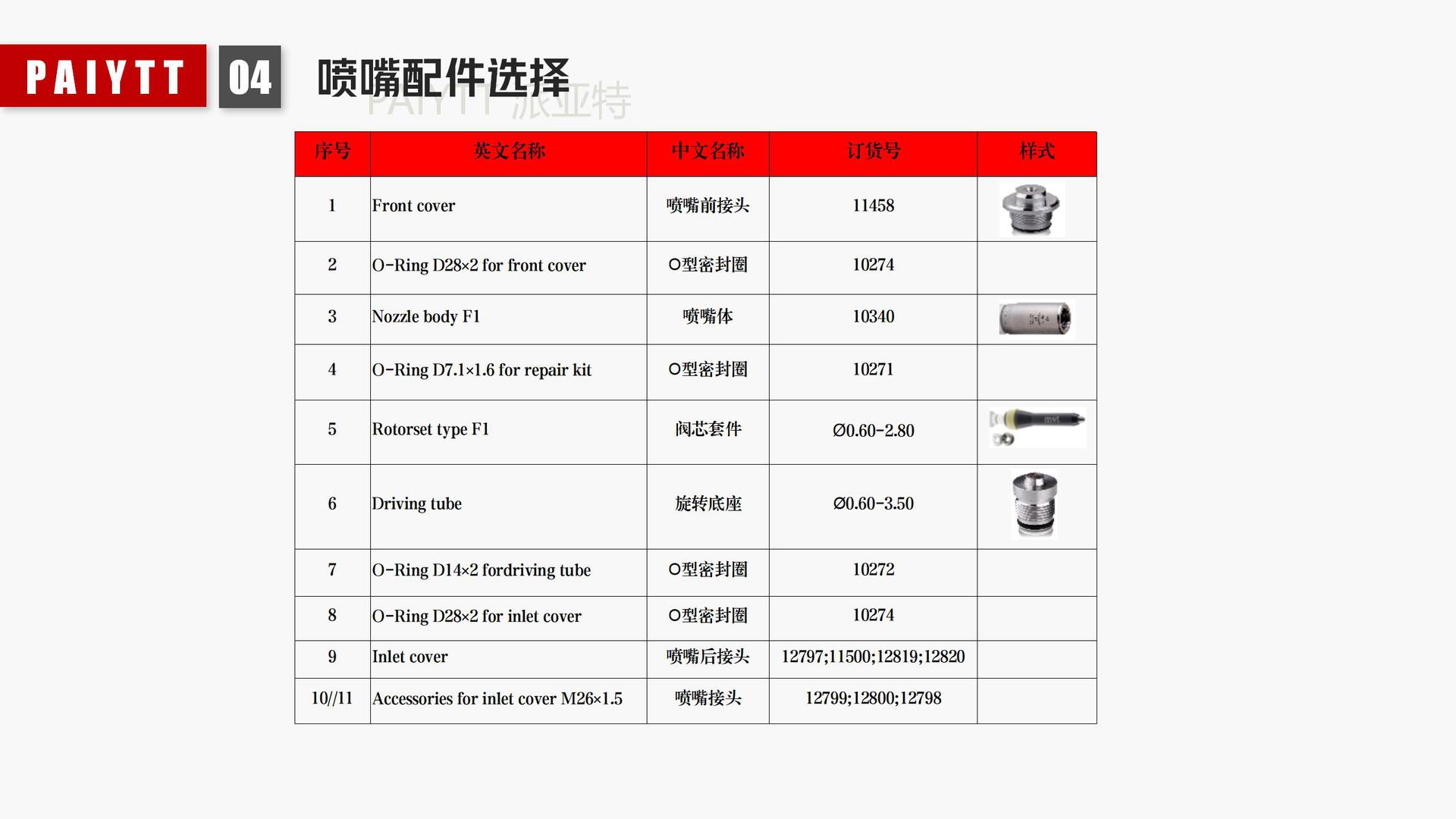 PAIYTT 04 喷嘴配件选择

PAIYTT 派亚特

| 序号 | 英文名称 | 中文名称 | 订货号 | 样式 |
|---|---|---|---|---|
| 1 | Front cover | 喷嘴前接头 | 11458 | |
| 2 | O-Ring D28×2 for front cover | O型密封圈 | 10274 | |
| 3 | Nozzle body F1 | 喷嘴体 | 10340 | |
| 4 | O-Ring D7.1×1.6 for repair kit | O型密封圈 | 10271 | |
| 5 | Rotorset type F1 | 阀芯套件 | Ø0.60-2.80 | |
| 6 | Driving tube | 旋转底座 | Ø0.60-3.50 | |
| 7 | O-Ring D14×2 fordriving tube | O型密封圈 | 10272 | |
| 8 | O-Ring D28×2 for inlet cover | O型密封圈 | 10274 | |
| 9 | Inlet cover | 喷嘴后接头 | 12797;11500;12819;12820 | |
| 10//11 | Accessories for inlet cover M26×1.5 | 喷嘴接头 | 12799;12800;12798 | |